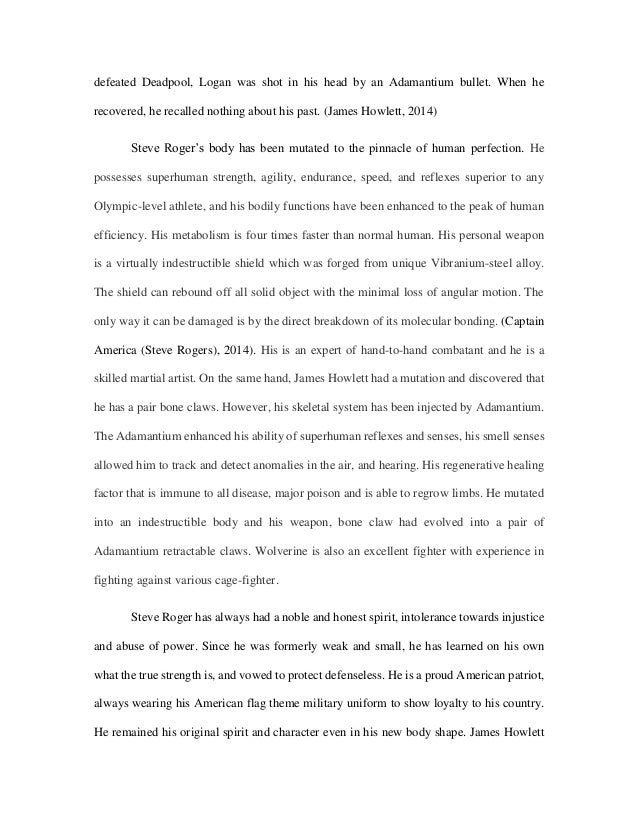 defeated Deadpool, Logan was shot in his head by an Adamantium bullet. When he recovered, he recalled nothing about his past. (James Howlett, 2014)

Steve Roger's body has been mutated to the pinnacle of human perfection. He possesses superhuman strength, agility, endurance, speed, and reflexes superior to any Olympic-level athlete, and his bodily functions have been enhanced to the peak of human efficiency. His metabolism is four times faster than normal human. His personal weapon is a virtually indestructible shield which was forged from unique Vibranium-steel alloy. The shield can rebound off all solid object with the minimal loss of angular motion. The only way it can be damaged is by the direct breakdown of its molecular bonding. (Captain America (Steve Rogers), 2014). His is an expert of hand-to-hand combatant and he is a skilled martial artist. On the same hand, James Howlett had a mutation and discovered that he has a pair bone claws. However, his skeletal system has been injected by Adamantium. The Adamantium enhanced his ability of superhuman reflexes and senses, his smell senses allowed him to track and detect anomalies in the air, and hearing. His regenerative healing factor that is immune to all disease, major poison and is able to regrow limbs. He mutated into an indestructible body and his weapon, bone claw had evolved into a pair of Adamantium retractable claws. Wolverine is also an excellent fighter with experience in fighting against various cage-fighter.

Steve Roger has always had a noble and honest spirit, intolerance towards injustice and abuse of power. Since he was formerly weak and small, he has learned on his own what the true strength is, and vowed to protect defenseless. He is a proud American patriot, always wearing his American flag theme military uniform to show loyalty to his country. He remained his original spirit and character even in his new body shape. James Howlett